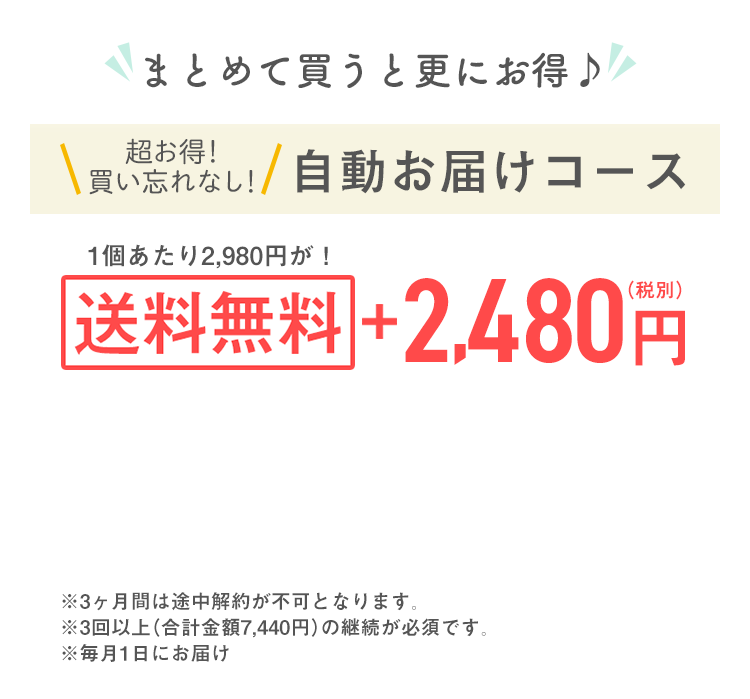 まとめて買うと更にお得♪

超お得!
買い忘れなし!

自動お届けコース

1個あたり2,980円が！

送料無料 + 2,480円（税別）

※3ヶ月間は途中解約が不可となります。
※3回以上（合計金額7,440円）の継続が必須です。
※毎月1日にお届け